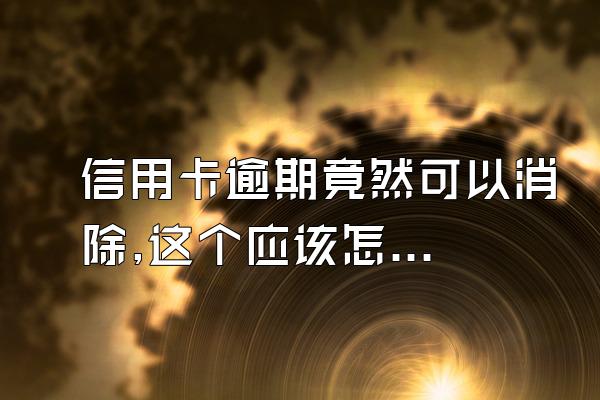 信用卡逾期竟然可以消除,这个应该怎...